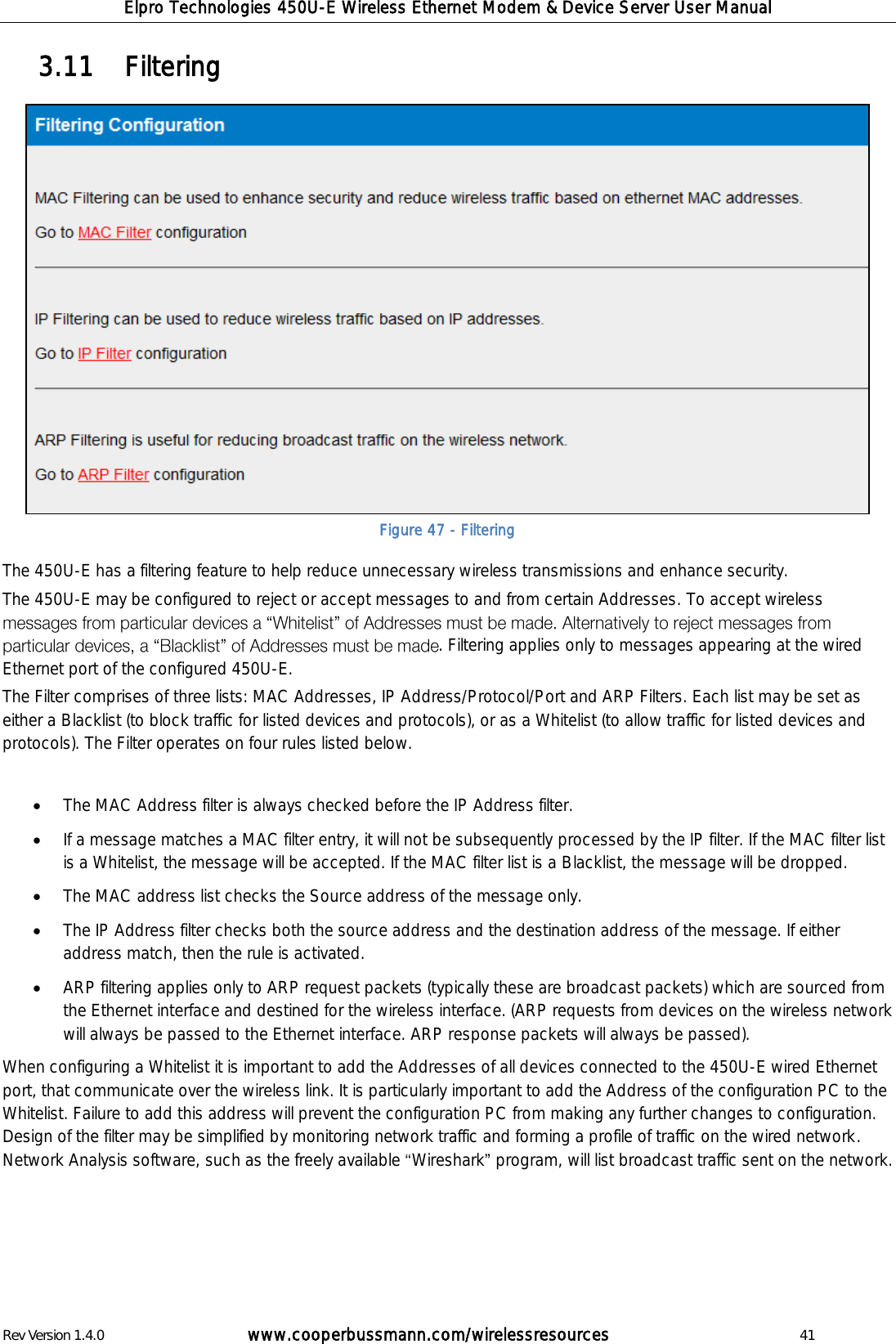 Elpro Technologies 450U-E Wireless Ethernet Modem & Device Server User Manual

3.11 Filtering

Filtering Configuration

MAC Filtering can be used to enhance security and reduce wireless traffic based on ethernet MAC addresses.

Go to MAC Filter configuration

IP Filtering can be used to reduce wireless traffic based on IP addresses.

Go to IP Filter configuration

ARP Filtering is useful for reducing broadcast traffic on the wireless network.

Go to ARP Filter configuration

Figure 47 - Filtering

The 450U-E has a filtering feature to help reduce unnecessary wireless transmissions and enhance security.

The 450U-E may be configured to reject or accept messages to and from certain Addresses. To accept wireless messages from particular devices a “Whitelist” of Addresses must be made. Alternatively to reject messages from particular devices, a “Blacklist” of Addresses must be made. Filtering applies only to messages appearing at the wired Ethernet port of the configured 450U-E.

The Filter comprises of three lists: MAC Addresses, IP Address/Protocol/Port and ARP Filters. Each list may be set as either a Blacklist (to block traffic for listed devices and protocols), or as a Whitelist (to allow traffic for listed devices and protocols). The Filter operates on four rules listed below.

• The MAC Address filter is always checked before the IP Address filter.

• If a message matches a MAC filter entry, it will not be subsequently processed by the IP filter. If the MAC filter list is a Whitelist, the message will be accepted. If the MAC filter list is a Blacklist, the message will be dropped.

• The MAC address list checks the Source address of the message only.

• The IP Address filter checks both the source address and the destination address of the message. If either address match, then the rule is activated.

• ARP filtering applies only to ARP request packets (typically these are broadcast packets) which are sourced from the Ethernet interface and destined for the wireless interface. (ARP requests from devices on the wireless network will always be passed to the Ethernet interface. ARP response packets will always be passed).

When configuring a Whitelist it is important to add the Addresses of all devices connected to the 450U-E wired Ethernet port, that communicate over the wireless link. It is particularly important to add the Address of the configuration PC to the Whitelist. Failure to add this address will prevent the configuration PC from making any further changes to configuration. Design of the filter may be simplified by monitoring network traffic and forming a profile of traffic on the wired network. Network Analysis software, such as the freely available “Wireshark” program, will list broadcast traffic sent on the network.

Rev Version 1.4.0 www.cooperbussmann.com/wirelessresources 41